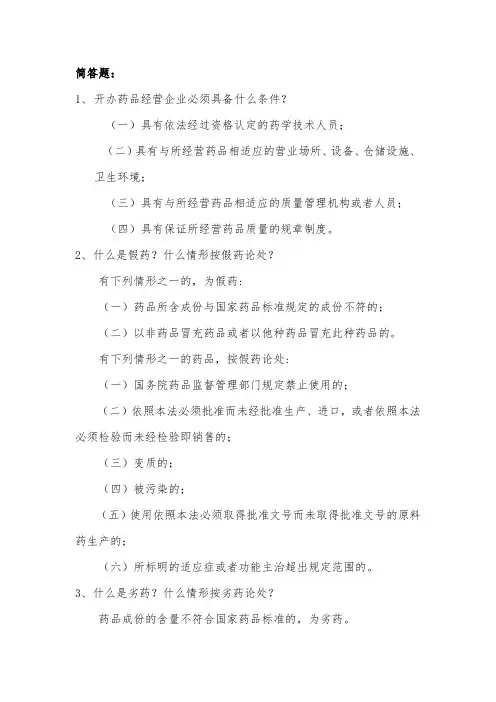 简答题：

1、开办药品经营企业必须具备什么条件？

（一）具有依法经过资格认定的药学技术人员；

（二）具有与所经营药品相适应的营业场所、设备、仓储设施、卫生环境；

（三）具有与所经营药品相适应的质量管理机构或者人员；

（四）具有保证所经营药品质量的规章制度。

2、什么是假药？什么情形按假药论处？

有下列情形之一的，为假药：

（一）药品所含成份与国家药品标准规定的成份不符的；

（二）以非药品冒充药品或者以他种药品冒充此种药品的。

有下列情形之一的药品，按假药论处：

（一）国务院药品监督管理部门规定禁止使用的；

（二）依照本法必须批准而未经批准生产、进口，或者依照本法必须检验而未经检验即销售的；

（三）变质的；

（四）被污染的；

（五）使用依照本法必须取得批准文号而未取得批准文号的原料药生产的；

（六）所标明的适应症或者功能主治超出规定范围的。

3、什么是劣药？什么情形按劣药论处？

药品成份的含量不符合国家药品标准的，为劣药。